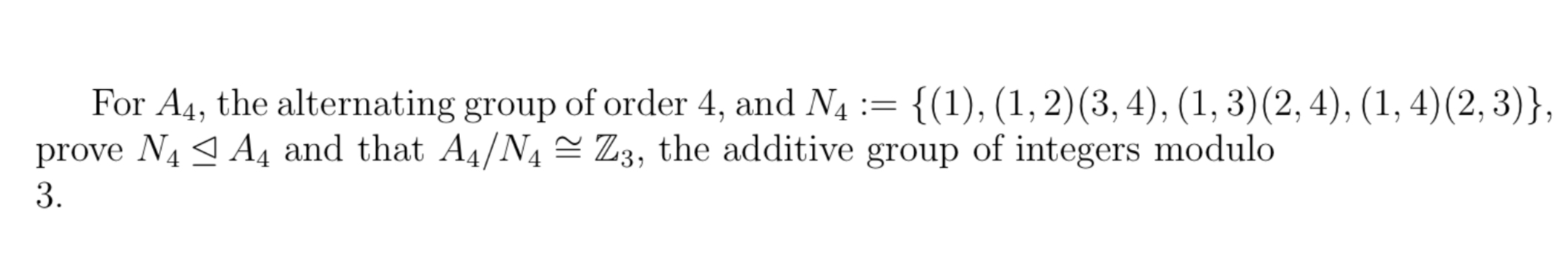 For $A_4$, the alternating group of order 4, and $N_4 := \{(1), (1,2)(3,4), (1,3)(2,4), (1,4)(2,3)\}$, prove $N_4 \trianglelefteq A_4$ and that $A_4/N_4 \cong \mathbb{Z}_3$, the additive group of integers modulo 3.